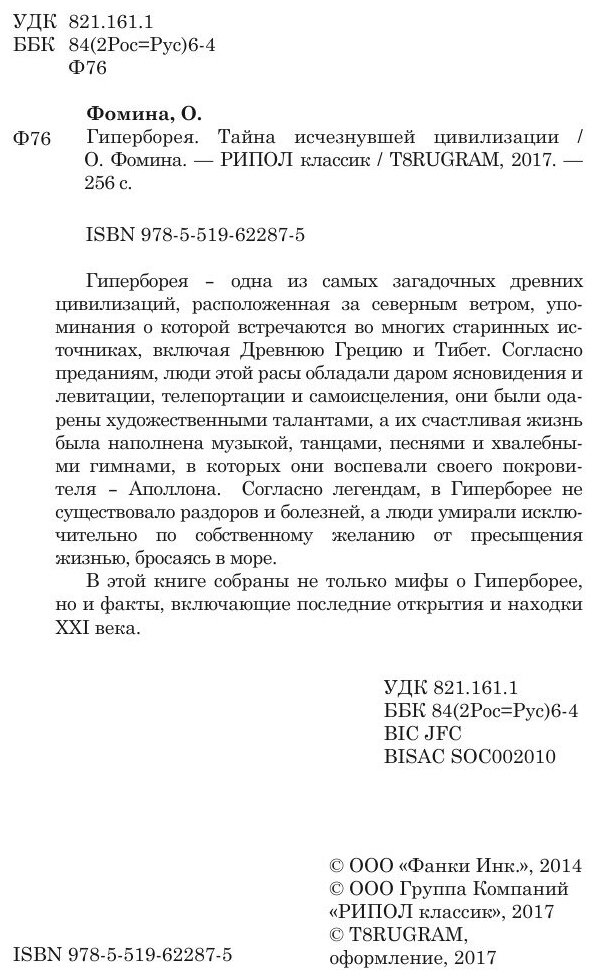 УДК 821.161.1
ББК 84(2Рос=Рус)6-4
Ф76

Фомина, О.

Ф76 Гиперборея. Тайна исчезнувшей цивилизации / О. Фомина. — РИПОЛ классик / T8RUGRAM, 2017. — 256 с.

ISBN 978-5-519-62287-5

Гиперборея – одна из самых загадочных древних цивилизаций, расположенная за северным ветром, упоминания о которой встречаются во многих старинных источниках, включая Древнюю Грецию и Тибет. Согласно преданиям, люди этой расы обладали даром ясновидения и левитации, телепортации и самоисцеления, они были одарены художественными талантами, а их счастливая жизнь была наполнена музыкой, танцами, песнями и хвалебными гимнами, в которых они воспевали своего покровителя – Аполлона. Согласно легендам, в Гиперборее не существовало раздоров и болезней, а люди умирали исключительно по собственному желанию от пресыщения жизнью, бросаясь в море.

В этой книге собраны не только мифы о Гиперборее, но и факты, включающие последние открытия и находки XXI века.

УДК 821.161.1
ББК 84(2Рос=Рус)6-4
BIC JFC
BISAC SOC002010

© ООО «Фанки Инк.», 2014
© ООО Группа Компаний «РИПОЛ классик», 2017
© T8RUGRAM, оформление, 2017

ISBN 978-5-519-62287-5